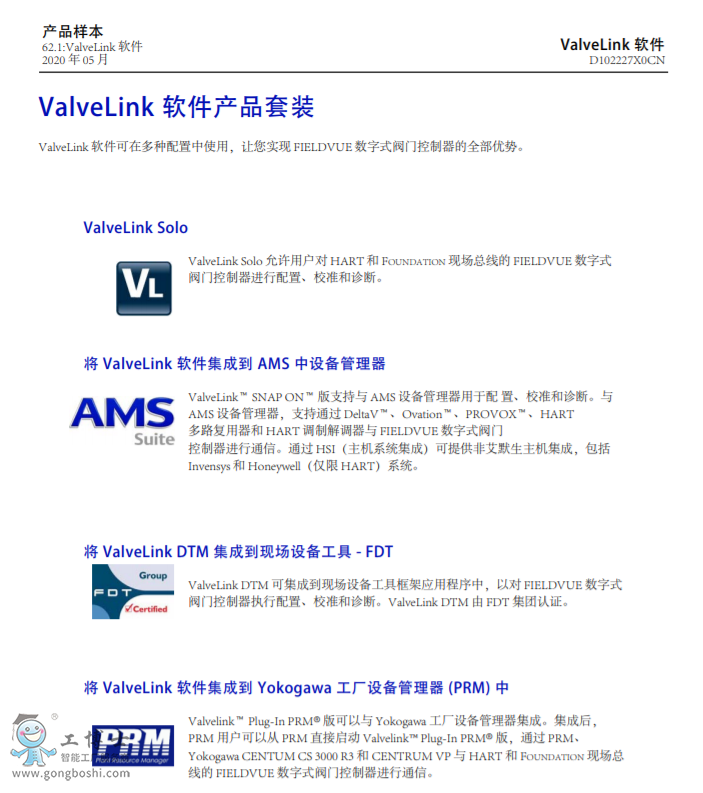 产品样本
62.1:ValveLink 软件
2020 年 05 月

ValveLink 软件
D102227X0CN

ValveLink 软件产品套装

ValveLink 软件可在多种配置中使用，让您实现 FIELDVUE 数字式阀门控制器的全部优势。

ValveLink Solo

VL

ValveLink Solo 允许用户对 HART 和 FOUNDATION 现场总线的 FIELDVUE 数字式阀门控制器进行配置、校准和诊断。

将 ValveLink 软件集成到 AMS 中设备管理器

AMS Suite

ValveLink™ SNAP ON™ 版支持与 AMS 设备管理器用于配置、校准和诊断。与 AMS 设备管理器，支持通过 DeltaV™、Ovation™、PROVOX™、HART 多路复用器和 HART 调制解调器与 FIELDVUE 数字式阀门控制器进行通信。通过 HSI（主机系统集成）可提供非艾默生主机集成，包括 Invensys 和 Honeywell（仅限 HART）系统。

将 ValveLink DTM 集成到现场设备工具 - FDT

FDT Group Certified

ValveLink DTM 可集成到现场设备工具框架应用程序中，以对 FIELDVUE 数字式阀门控制器执行配置、校准和诊断。ValveLink DTM 由 FDT 集团认证。

将 ValveLink 软件集成到 Yokogawa 工厂设备管理器 (PRM) 中

PRM Plant Resource Manager

Valvelink™ Plug-In PRM® 版可以与 Yokogawa 工厂设备管理器集成。集成后，PRM 用户可以从 PRM 直接启动 Valvelink™ Plug-In PRM® 版，通过 PRM、Yokogawa CENTUM CS 3000 R3 和 CENTRUM VP 与 HART 和 FOUNDATION 现场总线的 FIELDVUE 数字式阀门控制器进行通信。

工 智能工 www.gongboshi.com